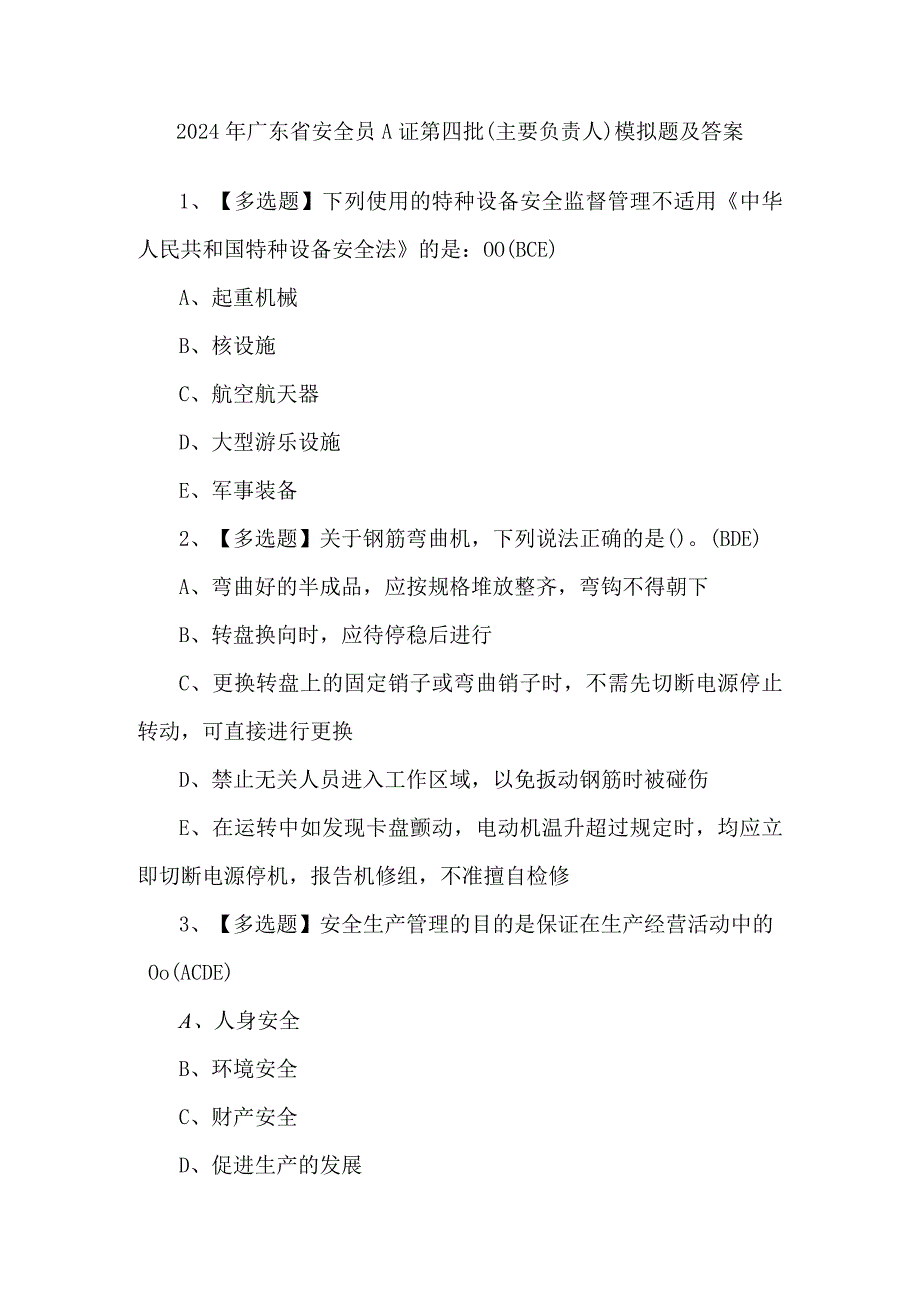 2024年广东省安全员A证第四批(主要负责人)模拟题及答案

1、【多选题】下列使用的特种设备安全监督管理不适用《中华人民共和国特种设备安全法》的是：OO(BCE)

A、起重机械

B、核设施

C、航空航天器

D、大型游乐设施

E、军事装备

2、【多选题】关于钢筋弯曲机，下列说法正确的是()。(BDE)

A、弯曲好的半成品，应按规格堆放整齐，弯钩不得朝下

B、转盘换向时，应待停稳后进行

C、更换转盘上的固定销子或弯曲销子时，不需先切断电源停止转动，可直接进行更换

D、禁止无关人员进入工作区域，以免扳动钢筋时被碰伤

E、在运转中如发现卡盘颤动，电动机温升超过规定时，均应立即切断电源停机，报告机修组，不准擅自检修

3、【多选题】安全生产管理的目的是保证在生产经营活动中的Oo(ACDE)

A、人身安全

B、环境安全

C、财产安全

D、促进生产的发展